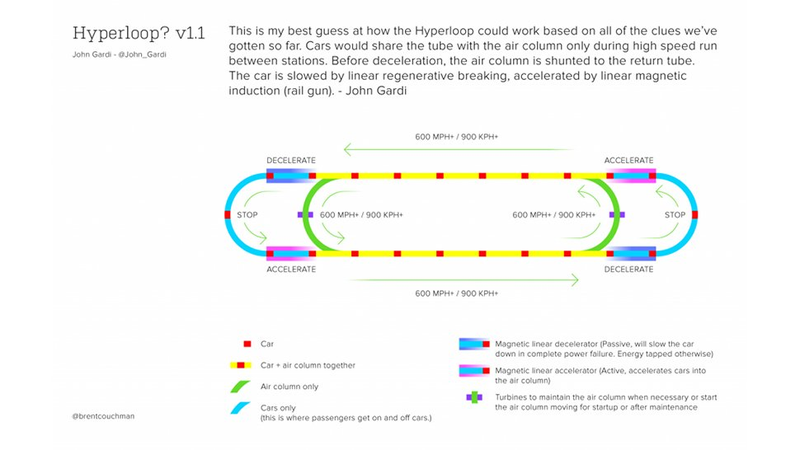 Hyperloop? v1.1

John Gardi - @John_Gardi

This is my best guess at how the Hyperloop could work based on all of the clues we've gotten so far. Cars would share the tube with the air column only during high speed run between stations. Before deceleration, the air column is shunted to the return tube. The car is slowed by linear regenerative breaking, accelerated by linear magnetic induction (rail gun). - John Gardi

600 MPH+ / 900 KPH+

DECELERATE

ACCELERATE

STOP

600 MPH+ / 900 KPH+

600 MPH+ / 900 KPH+

STOP

ACCELERATE

DECELERATE

600 MPH+ / 900 KPH+

Car

Car + air column together

Air column only

Cars only (this is where passengers get on and off cars.)

Magnetic linear decelerator (Passive, will slow the car down in complete power failure. Energy tapped otherwise)

Magnetic linear accelerator (Active, accelerates cars into the air column)

Turbines to maintain the air column when necessary or start the air column moving for startup or after maintenance

@brentcouchman